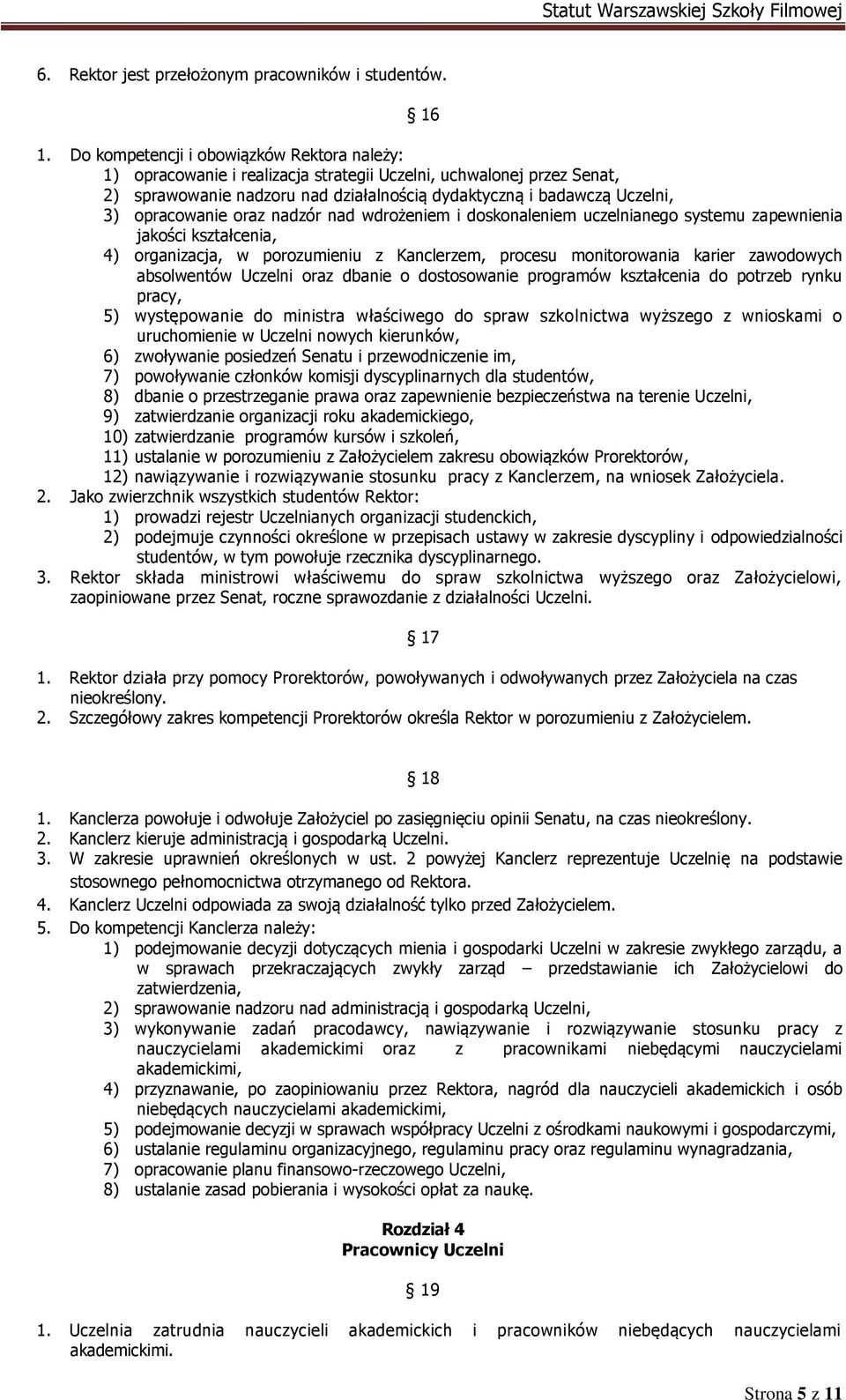 Statut Warszawskiej Szkoły Filmowej

6. Rektor jest przełożonym pracowników i studentów.

§ 16

1. Do kompetencji i obowiązków Rektora należy:
1) opracowanie i realizacja strategii Uczelni, uchwalonej przez Senat,
2) sprawowanie nadzoru nad działalnością dydaktyczną i badawczą Uczelni,
3) opracowanie oraz nadzór nad wdrożeniem i doskonaleniem uczelnianego systemu zapewnienia jakości kształcenia,
4) organizacja, w porozumieniu z Kanclerzem, procesu monitorowania karier zawodowych absolwentów Uczelni oraz dbanie o dostosowanie programów kształcenia do potrzeb rynku pracy,
5) występowanie do ministra właściwego do spraw szkolnictwa wyższego z wnioskami o uruchomienie w Uczelni nowych kierunków,
6) zwoływanie posiedzeń Senatu i przewodniczenie im,
7) powoływanie członków komisji dyscyplinarnych dla studentów,
8) dbanie o przestrzeganie prawa oraz zapewnienie bezpieczeństwa na terenie Uczelni,
9) zatwierdzanie organizacji roku akademickiego,
10) zatwierdzanie programów kursów i szkoleń,
11) ustalanie w porozumieniu z Założycielem zakresu obowiązków Prorektorów,
12) nawiązywanie i rozwiązywanie stosunku pracy z Kanclerzem, na wniosek Założyciela.
2. Jako zwierzchnik wszystkich studentów Rektor:
1) prowadzi rejestr Uczelnianych organizacji studenckich,
2) podejmuje czynności określone w przepisach ustawy w zakresie dyscypliny i odpowiedzialności studentów, w tym powołuje rzecznika dyscyplinarnego.
3. Rektor składa ministrowi właściwemu do spraw szkolnictwa wyższego oraz Założycielowi, zaopiniowane przez Senat, roczne sprawozdanie z działalności Uczelni.

§ 17

1. Rektor działa przy pomocy Prorektorów, powoływanych i odwoływanych przez Założyciela na czas nieokreślony.
2. Szczegółowy zakres kompetencji Prorektorów określa Rektor w porozumieniu z Założycielem.

§ 18

1. Kanclerza powołuje i odwołuje Założyciel po zasięgnięciu opinii Senatu, na czas nieokreślony.
2. Kanclerz kieruje administracją i gospodarką Uczelni.
3. W zakresie uprawnień określonych w ust. 2 powyżej Kanclerz reprezentuje Uczelnię na podstawie stosownego pełnomocnictwa otrzymanego od Rektora.
4. Kanclerz Uczelni odpowiada za swoją działalność tylko przed Założycielem.
5. Do kompetencji Kanclerza należy:
1) podejmowanie decyzji dotyczących mienia i gospodarki Uczelni w zakresie zwykłego zarządu, a w sprawach przekraczających zwykły zarząd – przedstawianie ich Założycielowi do zatwierdzenia,
2) sprawowanie nadzoru nad administracją i gospodarką Uczelni,
3) wykonywanie zadań pracodawcy, nawiązywanie i rozwiązywanie stosunku pracy z nauczycielami akademickimi oraz z pracownikami niebędącymi nauczycielami akademickimi,
4) przyznawanie, po zaopiniowaniu przez Rektora, nagród dla nauczycieli akademickich i osób niebędących nauczycielami akademickimi,
5) podejmowanie decyzji w sprawach współpracy Uczelni z ośrodkami naukowymi i gospodarczymi,
6) ustalanie regulaminu organizacyjnego, regulaminu pracy oraz regulaminu wynagradzania,
7) opracowanie planu finansowo-rzeczowego Uczelni,
8) ustalanie zasad pobierania i wysokości opłat za naukę.

Rozdział 4
Pracownicy Uczelni

§ 19

1. Uczelnia zatrudnia nauczycieli akademickich i pracowników niebędących nauczycielami akademickimi.

Strona 5 z 11